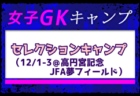 女子GKキャンプ

セレクションキャンプ
（12/1-3@高円宮記念
JFA夢フィールド）